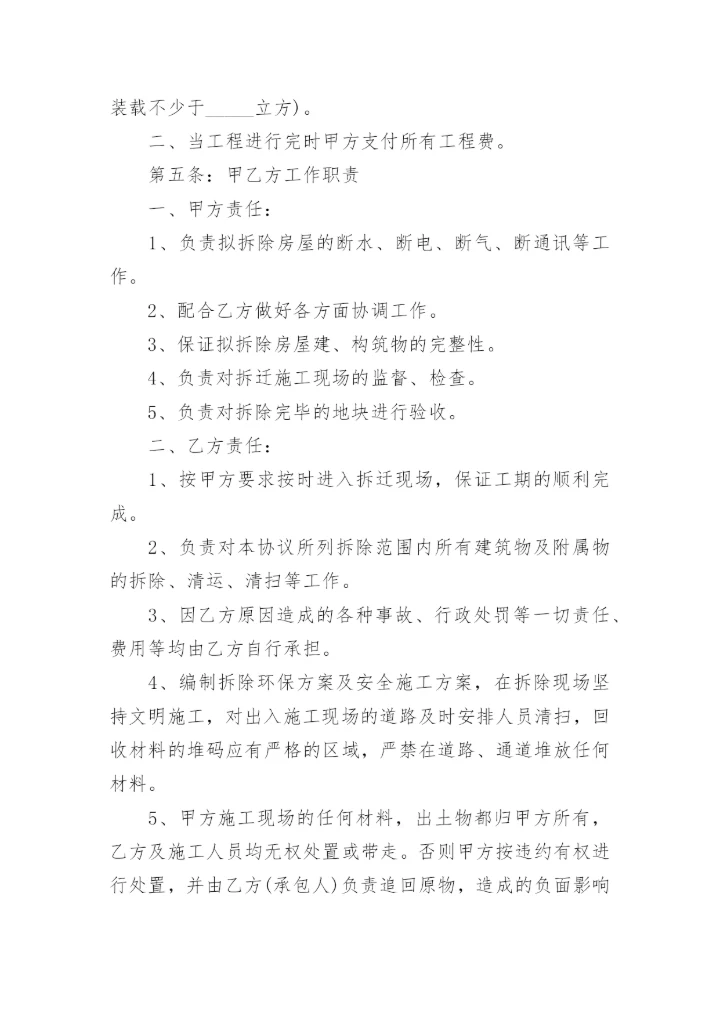 装载不少于_____立方)。

二、当工程进行完时甲方支付所有工程费。

第五条：甲乙方工作职责

一、甲方责任：

1、负责拟拆除房屋的断水、断电、断气、断通讯等工作。

2、配合乙方做好各方面协调工作。

3、保证拟拆除房屋建、构筑物的完整性。

4、负责对拆迁施工现场的监督、检查。

5、负责对拆除完毕的地块进行验收。

二、乙方责任：

1、按甲方要求按时进入拆迁现场，保证工期的顺利完成。

2、负责对本协议所列拆除范围内所有建筑物及附属物的拆除、清运、清扫等工作。

3、因乙方原因造成的各种事故、行政处罚等一切责任、费用等均由乙方自行承担。

4、编制拆除环保方案及安全施工方案，在拆除现场坚持文明施工，对出入施工现场的道路及时安排人员清扫，回收材料的堆码应有严格的区域，严禁在道路、通道堆放任何材料。

5、甲方施工现场的任何材料，出土物都归甲方所有，乙方及施工人员均无权处置或带走。否则甲方按违约有权进行处置，并由乙方(承包人)负责追回原物，造成的负面影响